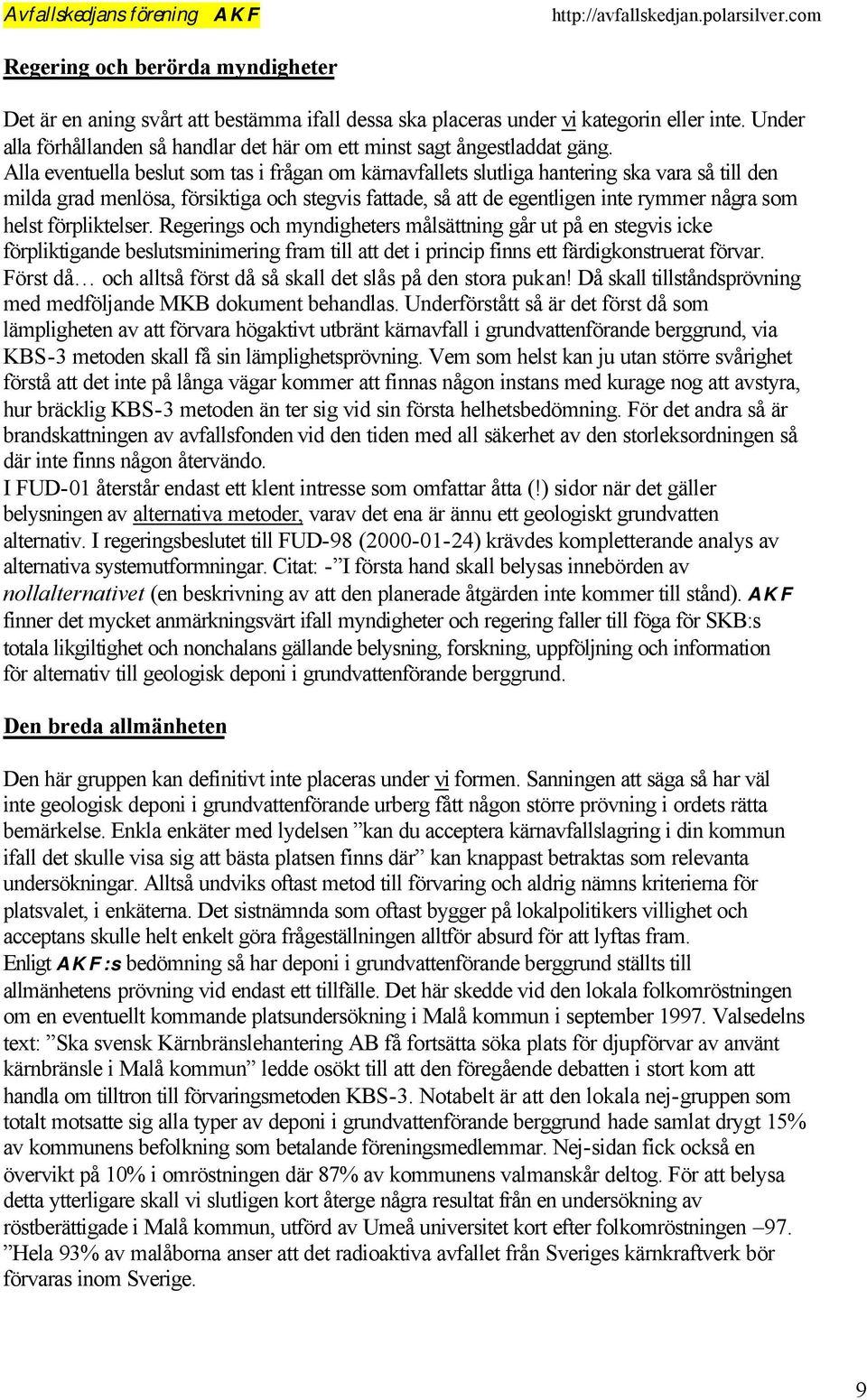 Avfallskedjans förening AKF http://avfallskedjan.polarsilver.com

Regering och berörda myndigheter

Det är en aning svårt att bestämma ifall dessa ska placeras under vi kategorin eller inte. Under alla förhållanden så handlar det här om ett minst sagt ångestladdat gäng.
Alla eventuella beslut som tas i frågan om kärnavfallets slutliga hantering ska vara så till den milda grad menlösa, försiktiga och stegvis fattade, så att de egentligen inte rymmer några som helst förpliktelser. Regerings och myndigheters målsättning går ut på en stegvis icke förpliktigande beslutsminimering fram till att det i princip finns ett färdigkonstruerat förvar. Först då… och alltså först då så skall det slås på den stora pukan! Då skall tillståndsprövning med medföljande MKB dokument behandlas. Underförstått så är det först då som lämpligheten av att förvara högaktivt utbränt kärnavfall i grundvattenförande berggrund, via KBS-3 metoden skall få sin lämplighetsprövning. Vem som helst kan ju utan större svårighet förstå att det inte på långa vägar kommer att finnas någon instans med kurage nog att avstyra, hur bräcklig KBS-3 metoden än ter sig vid sin första helhetsbedömning. För det andra så är brandskattningen av avfallsfonden vid den tiden med all säkerhet av den storleksordningen så där inte finns någon återvändo.
I FUD-01 återstår endast ett klent intresse som omfattar åtta (!) sidor när det gäller belysningen av alternativa metoder, varav det ena är ännu ett geologiskt grundvatten alternativ. I regeringsbeslutet till FUD-98 (2000-01-24) krävdes kompletterande analys av alternativa systemutformningar. Citat: -”I första hand skall belysas innebörden av nollalternativet (en beskrivning av att den planerade åtgärden inte kommer till stånd). AKF finner det mycket anmärkningsvärt ifall myndigheter och regering faller till föga för SKB:s totala likgiltighet och nonchalans gällande belysning, forskning, uppföljning och information för alternativ till geologisk deponi i grundvattenförande berggrund.

Den breda allmänheten

Den här gruppen kan definitivt inte placeras under vi formen. Sanningen att säga så har väl inte geologisk deponi i grundvattenförande urberg fått någon större prövning i ordets rätta bemärkelse. Enkla enkäter med lydelsen ”kan du acceptera kärnavfallslagring i din kommun ifall det skulle visa sig att bästa platsen finns där” kan knappast betraktas som relevanta undersökningar. Alltså undviks oftast metod till förvaring och aldrig nämns kriterierna för platsvalet, i enkäterna. Det sistnämnda som oftast bygger på lokalpolitikers villighet och acceptans skulle helt enkelt göra frågeställningen alltför absurd för att lyftas fram.
Enligt AKF:s bedömning så har deponi i grundvattenförande berggrund ställts till allmänhetens prövning vid endast ett tillfälle. Det här skedde vid den lokala folkomröstningen om en eventuellt kommande platsundersökning i Malå kommun i september 1997. Valsedelns text: ”Ska svensk Kärnbränslehantering AB få fortsätta söka plats för djupförvar av använt kärnbränsle i Malå kommun” ledde osökt till att den föregående debatten i stort kom att handla om tilltron till förvaringsmetoden KBS-3. Notabelt är att den lokala nej-gruppen som totalt motsatte sig alla typer av deponi i grundvattenförande berggrund hade samlat drygt 15% av kommunens befolkning som betalande föreningsmedlemmar. Nej-sidan fick också en övervikt på 10% i omröstningen där 87% av kommunens valmanskår deltog. För att belysa detta ytterligare skall vi slutligen kort återge några resultat från en undersökning av röstberättigade i Malå kommun, utförd av Umeå universitet kort efter folkomröstningen –97. ”Hela 93% av malåborna anser att det radioaktiva avfallet från Sveriges kärnkraftverk bör förvaras inom Sverige.

9